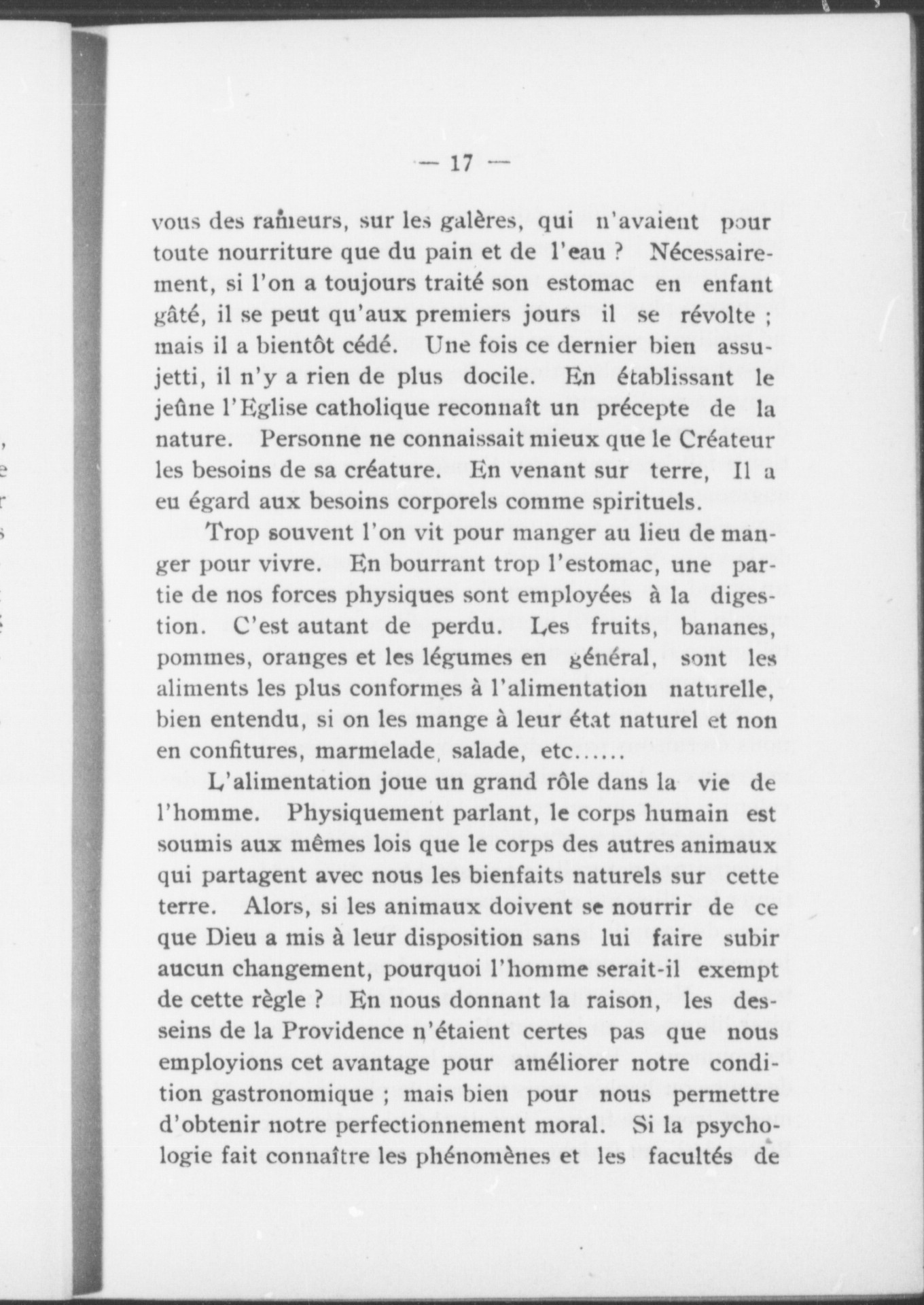 — 17 —

vous des rameurs, sur les galères, qui n'avaient pour toute nourriture que du pain et de l'eau ? Nécessairement, si l'on a toujours traité son estomac en enfant gâté, il se peut qu'aux premiers jours il se révolte ; mais il a bientôt cédé. Une fois ce dernier bien assujetti, il n'y a rien de plus docile. En établissant le jeûne l'Eglise catholique reconnaît un précepte de la nature. Personne ne connaissait mieux que le Créateur les besoins de sa créature. En venant sur terre, Il a eu égard aux besoins corporels comme spirituels.

Trop souvent l'on vit pour manger au lieu de manger pour vivre. En bourrant trop l'estomac, une partie de nos forces physiques sont employées à la digestion. C'est autant de perdu. Les fruits, bananes, pommes, oranges et les légumes en général, sont les aliments les plus conformes à l'alimentation naturelle, bien entendu, si on les mange à leur état naturel et non en confitures, marmelade, salade, etc......

L'alimentation joue un grand rôle dans la vie de l'homme. Physiquement parlant, le corps humain est soumis aux mêmes lois que le corps des autres animaux qui partagent avec nous les bienfaits naturels sur cette terre. Alors, si les animaux doivent se nourrir de ce que Dieu a mis à leur disposition sans lui faire subir aucun changement, pourquoi l'homme serait-il exempt de cette règle ? En nous donnant la raison, les desseins de la Providence n'étaient certes pas que nous employions cet avantage pour améliorer notre condition gastronomique ; mais bien pour nous permettre d'obtenir notre perfectionnement moral. Si la psychologie fait connaître les phénomènes et les facultés de